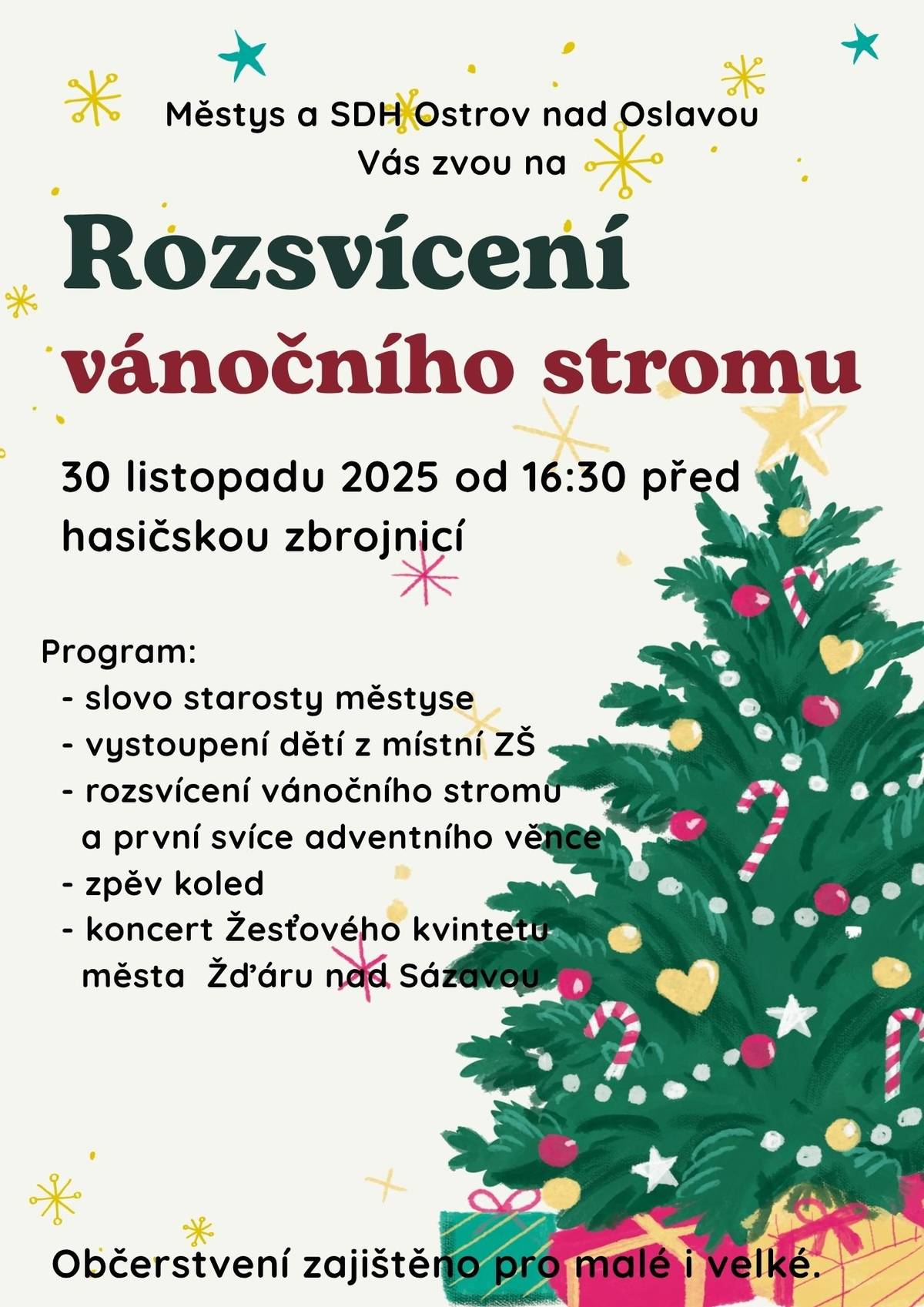 Městys a SDH Ostrov nad Oslavou
Vás zvou na

Rozsvícení
vánočního stromu

30 listopadu 2025 od 16:30 před hasičskou zbrojnicí

Program:
- slovo starosty městyse
- vystoupení dětí z místní ZŠ
- rozsvícení vánočního stromu a první svíce adventního věnce
- zpěv koled
- koncert Žesťového kvintetu města Žďáru nad Sázavou

Občerstvení zajištěno pro malé i velké.